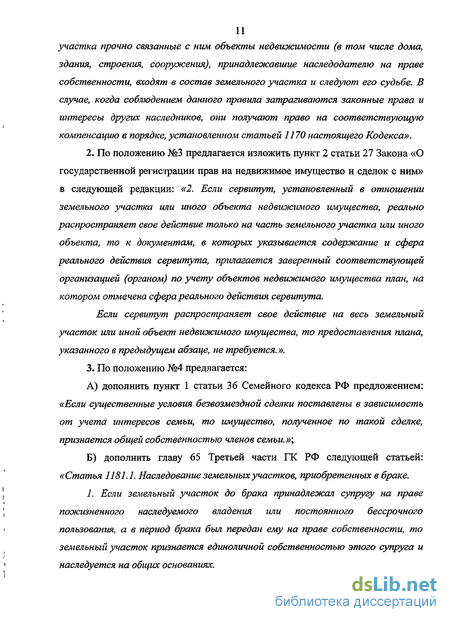 11

участка прочно связанные с ним объекты недвижимости (в том числе дома, здания, строения, сооружения), принадлежавшие наследодателю на праве собственности, входят в состав земельного участка и следуют его судьбе. В случае, когда соблюдением данного правила затрагиваются законные права и интересы других наследников, они получают право на соответствующую компенсацию в порядке, установленном статьей 1170 настоящего Кодекса».

2. По положению №3 предлагается изложить пункт 2 статьи 27 Закона «О государственной регистрации прав на недвижимое имущество и сделок с ним» в следующей редакции: «2. Если сервитут, установленный в отношении земельного участка или иного объекта недвижимого имущества, реально распространяет свое действие только на часть земельного участка или иного объекта, то к документам, в которых указывается содержание и сфера реального действия сервитута, прилагается заверенный соответствующей организацией (органом) по учету объектов недвижимого имущества план, на котором отмечена сфера реального действия сервитута.

Если сервитут распространяет свое действие на весь земельный участок или иной объект недвижимого имущества, то предоставления плана, указанного в предыдущем абзаце, не требуется.».

3. По положению №4 предлагается:

А) дополнить пункт 1 статьи 36 Семейного кодекса РФ предложением: «Если существенные условия безвозмездной сделки поставлены в зависимость от учета интересов семьи, то имущество, полученное по такой сделке, признается общей собственностью членов семьи.»;

Б) дополнить главу 65 Третьей части ГК РФ следующей статьей: «Статья 1181.1. Наследование земельных участков, приобретенных в браке.

1. Если земельный участок до брака принадлежал супругу на праве пожизненного наследуемого владения или постоянного бессрочного пользования, а в период брака был передан ему на праве собственности, то земельный участок признается единоличной собственностью этого супруга и наследуется на общих основаниях.

dsLib.net
библиотека диссертаций